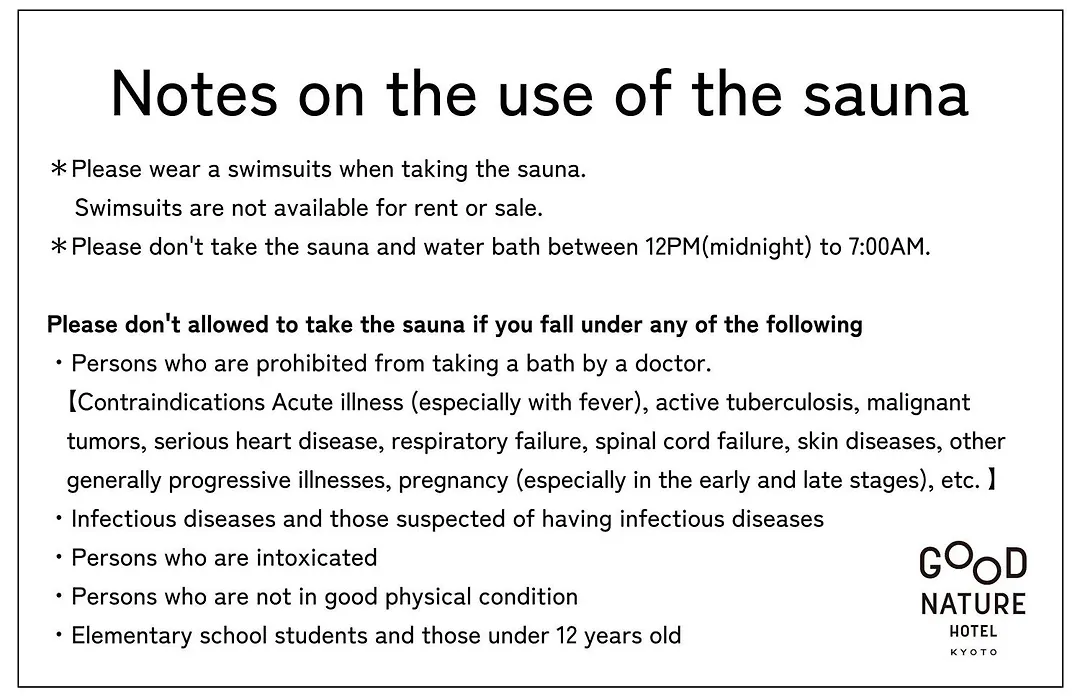 Notes on the use of the sauna

＊Please wear a swimsuits when taking the sauna.
Swimsuits are not available for rent or sale.
＊Please don't take the sauna and water bath between 12PM(midnight) to 7:00AM.

Please don't allowed to take the sauna if you fall under any of the following
・Persons who are prohibited from taking a bath by a doctor.
【Contraindications Acute illness (especially with fever), active tuberculosis, malignant tumors, serious heart disease, respiratory failure, spinal cord failure, skin diseases, other generally progressive illnesses, pregnancy (especially in the early and late stages), etc. 】
・Infectious diseases and those suspected of having infectious diseases
・Persons who are intoxicated
・Persons who are not in good physical condition
・Elementary school students and those under 12 years old

GOOD
NATURE
HOTEL
KYOTO